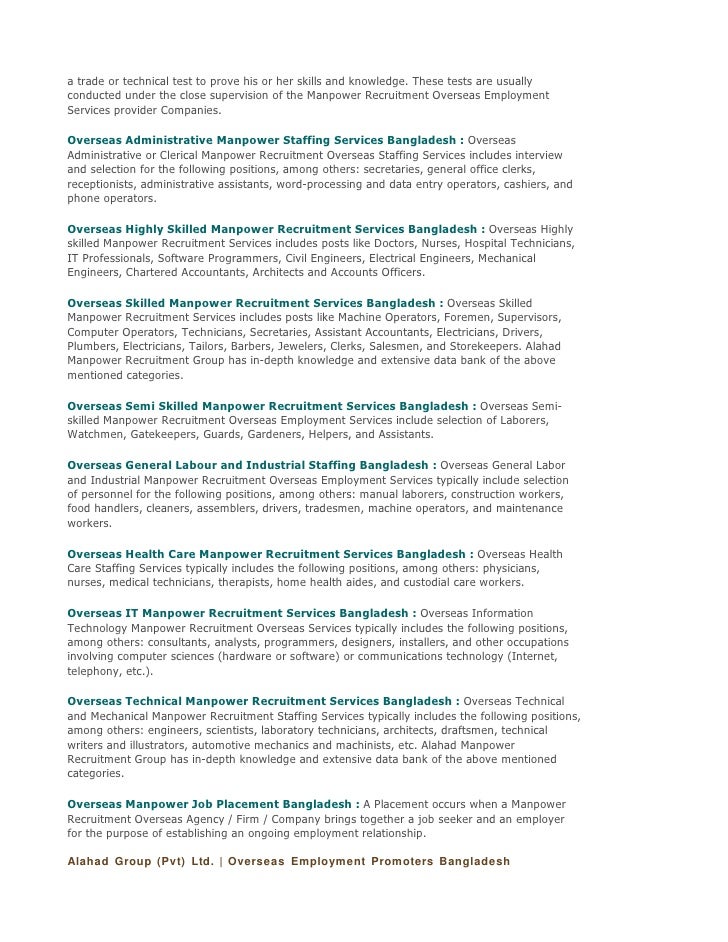 a trade or technical test to prove his or her skills and knowledge. These tests are usually conducted under the close supervision of the Manpower Recruitment Overseas Employment Services provider Companies.

Overseas Administrative Manpower Staffing Services Bangladesh : Overseas Administrative or Clerical Manpower Recruitment Overseas Staffing Services includes interview and selection for the following positions, among others: secretaries, general office clerks, receptionists, administrative assistants, word-processing and data entry operators, cashiers, and phone operators.

Overseas Highly Skilled Manpower Recruitment Services Bangladesh : Overseas Highly skilled Manpower Recruitment Services includes posts like Doctors, Nurses, Hospital Technicians, IT Professionals, Software Programmers, Civil Engineers, Electrical Engineers, Mechanical Engineers, Chartered Accountants, Architects and Accounts Officers.

Overseas Skilled Manpower Recruitment Services Bangladesh : Overseas Skilled Manpower Recruitment Services includes posts like Machine Operators, Foremen, Supervisors, Computer Operators, Technicians, Secretaries, Assistant Accountants, Electricians, Drivers, Plumbers, Electricians, Tailors, Barbers, Jewelers, Clerks, Salesmen, and Storekeepers. Alahad Manpower Recruitment Group has in-depth knowledge and extensive data bank of the above mentioned categories.

Overseas Semi Skilled Manpower Recruitment Services Bangladesh : Overseas Semi-skilled Manpower Recruitment Overseas Employment Services include selection of Laborers, Watchmen, Gatekeepers, Guards, Gardeners, Helpers, and Assistants.

Overseas General Labour and Industrial Staffing Bangladesh : Overseas General Labor and Industrial Manpower Recruitment Overseas Employment Services typically include selection of personnel for the following positions, among others: manual laborers, construction workers, food handlers, cleaners, assemblers, drivers, tradesmen, machine operators, and maintenance workers.

Overseas Health Care Manpower Recruitment Services Bangladesh : Overseas Health Care Staffing Services typically includes the following positions, among others: physicians, nurses, medical technicians, therapists, home health aides, and custodial care workers.

Overseas IT Manpower Recruitment Services Bangladesh : Overseas Information Technology Manpower Recruitment Overseas Services typically includes the following positions, among others: consultants, analysts, programmers, designers, installers, and other occupations involving computer sciences (hardware or software) or communications technology (Internet, telephony, etc.).

Overseas Technical Manpower Recruitment Services Bangladesh : Overseas Technical and Mechanical Manpower Recruitment Staffing Services typically includes the following positions, among others: engineers, scientists, laboratory technicians, architects, draftsmen, technical writers and illustrators, automotive mechanics and machinists, etc. Alahad Manpower Recruitment Group has in-depth knowledge and extensive data bank of the above mentioned categories.

Overseas Manpower Job Placement Bangladesh : A Placement occurs when a Manpower Recruitment Overseas Agency / Firm / Company brings together a job seeker and an employer for the purpose of establishing an ongoing employment relationship.

Alahad Group (Pvt) Ltd. | Overseas Employment Promoters Bangladesh